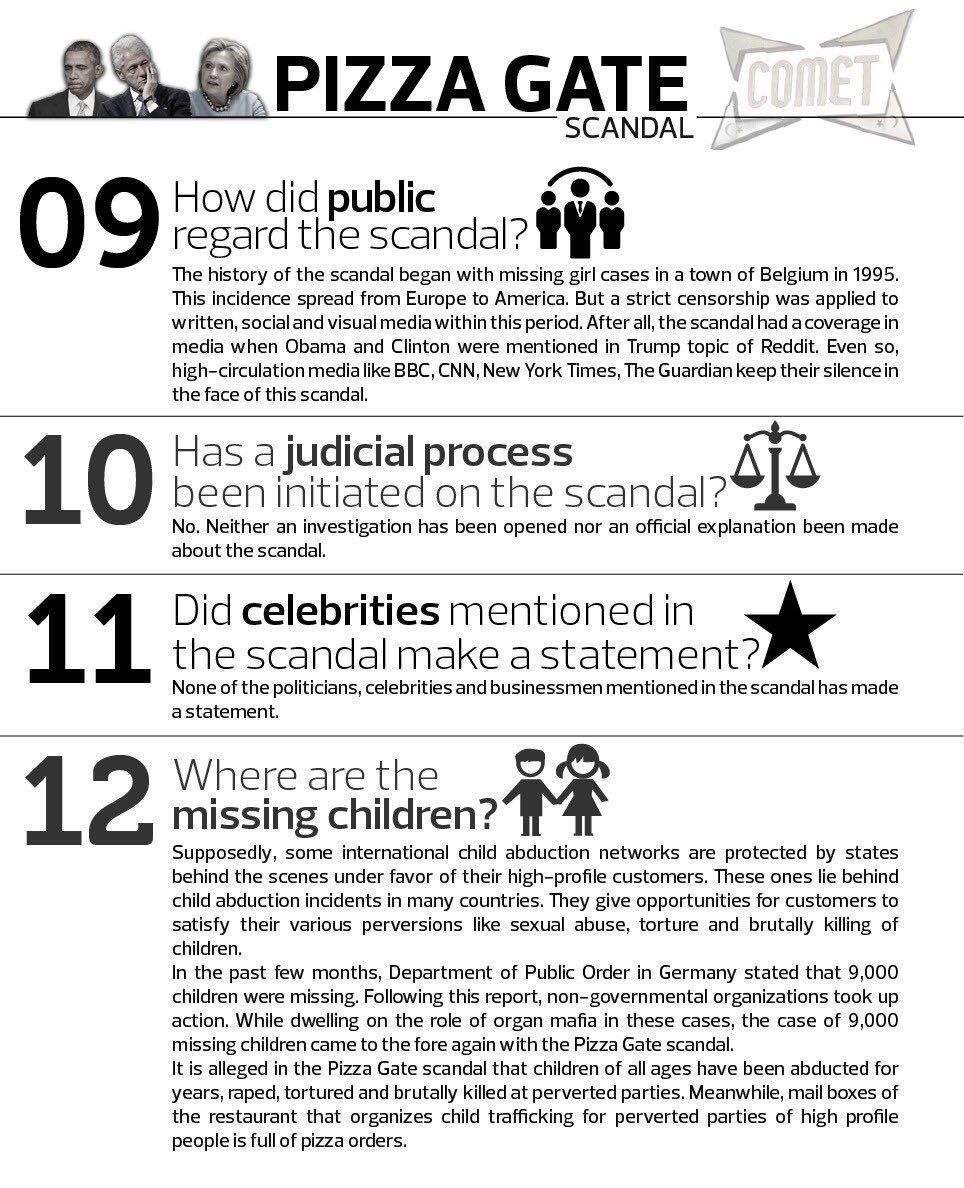 PIZZA GATE
SCANDAL

COMET

09 How did public regard the scandal?

The history of the scandal began with missing girl cases in a town of Belgium in 1995. This incidence spread from Europe to America. But a strict censorship was applied to written, social and visual media within this period. After all, the scandal had a coverage in media when Obama and Clinton were mentioned in Trump topic of Reddit. Even so, high-circulation media like BBC, CNN, New York Times, The Guardian keep their silence in the face of this scandal.

10 Has a judicial process been initiated on the scandal?

No. Neither an investigation has been opened nor an official explanation been made about the scandal.

11 Did celebrities mentioned in the scandal make a statement?

None of the politicians, celebrities and businessmen mentioned in the scandal has made a statement.

12 Where are the missing children?

Supposedly, some international child abduction networks are protected by states behind the scenes under favor of their high-profile customers. These ones lie behind child abduction incidents in many countries. They give opportunities for customers to satisfy their various perversions like sexual abuse, torture and brutally killing of children.

In the past few months, Department of Public Order in Germany stated that 9,000 children were missing. Following this report, non-governmental organizations took up action. While dwelling on the role of organ mafia in these cases, the case of 9,000 missing children came to the fore again with the Pizza Gate scandal.

It is alleged in the Pizza Gate scandal that children of all ages have been abducted for years, raped, tortured and brutally killed at perverted parties. Meanwhile, mail boxes of the restaurant that organizes child trafficking for perverted parties of high profile people is full of pizza orders.